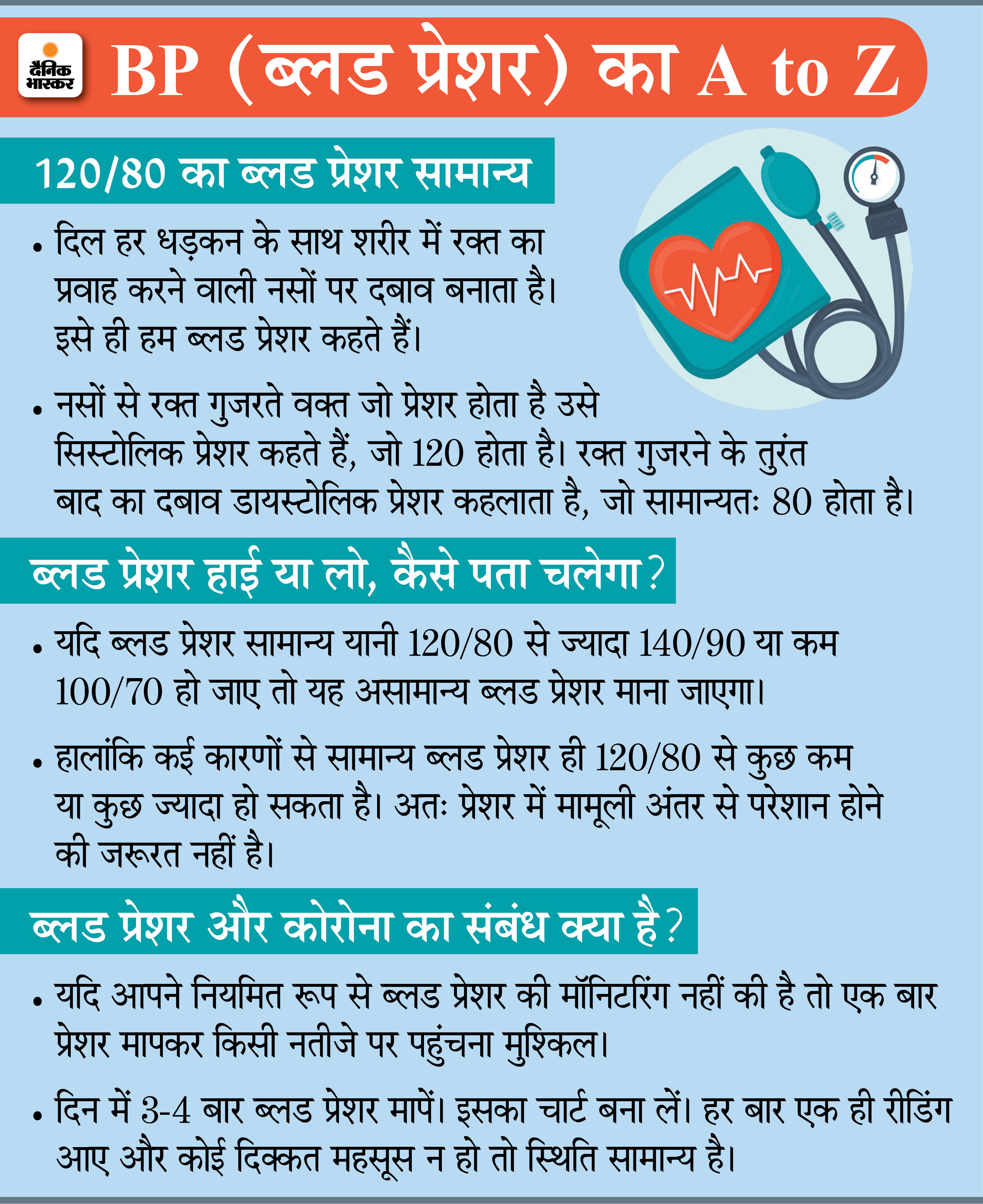 दैनिक भास्कर

BP (ब्लड प्रेशर) का A to Z

120/80 का ब्लड प्रेशर सामान्य

• दिल हर धड़कन के साथ शरीर में रक्त का प्रवाह करने वाली नसों पर दबाव बनाता है। इसे ही हम ब्लड प्रेशर कहते हैं।

• नसों से रक्त गुजरते वक्त जो प्रेशर होता है उसे सिस्टोलिक प्रेशर कहते हैं, जो 120 होता है। रक्त गुजरने के तुरंत बाद का दबाव डायस्टोलिक प्रेशर कहलाता है, जो सामान्यतः 80 होता है।

ब्लड प्रेशर हाई या लो, कैसे पता चलेगा?

• यदि ब्लड प्रेशर सामान्य यानी 120/80 से ज्यादा 140/90 या कम 100/70 हो जाए तो यह असामान्य ब्लड प्रेशर माना जाएगा।

• हालांकि कई कारणों से सामान्य ब्लड प्रेशर ही 120/80 से कुछ कम या कुछ ज्यादा हो सकता है। अतः प्रेशर में मामूली अंतर से परेशान होने की जरूरत नहीं है।

ब्लड प्रेशर और कोरोना का संबंध क्या है?

• यदि आपने नियमित रूप से ब्लड प्रेशर की मॉनिटरिंग नहीं की है तो एक बार प्रेशर मापकर किसी नतीजे पर पहुंचना मुश्किल।

• दिन में 3-4 बार ब्लड प्रेशर मापें। इसका चार्ट बना लें। हर बार एक ही रीडिंग आए और कोई दिक्कत महसूस न हो तो स्थिति सामान्य है।